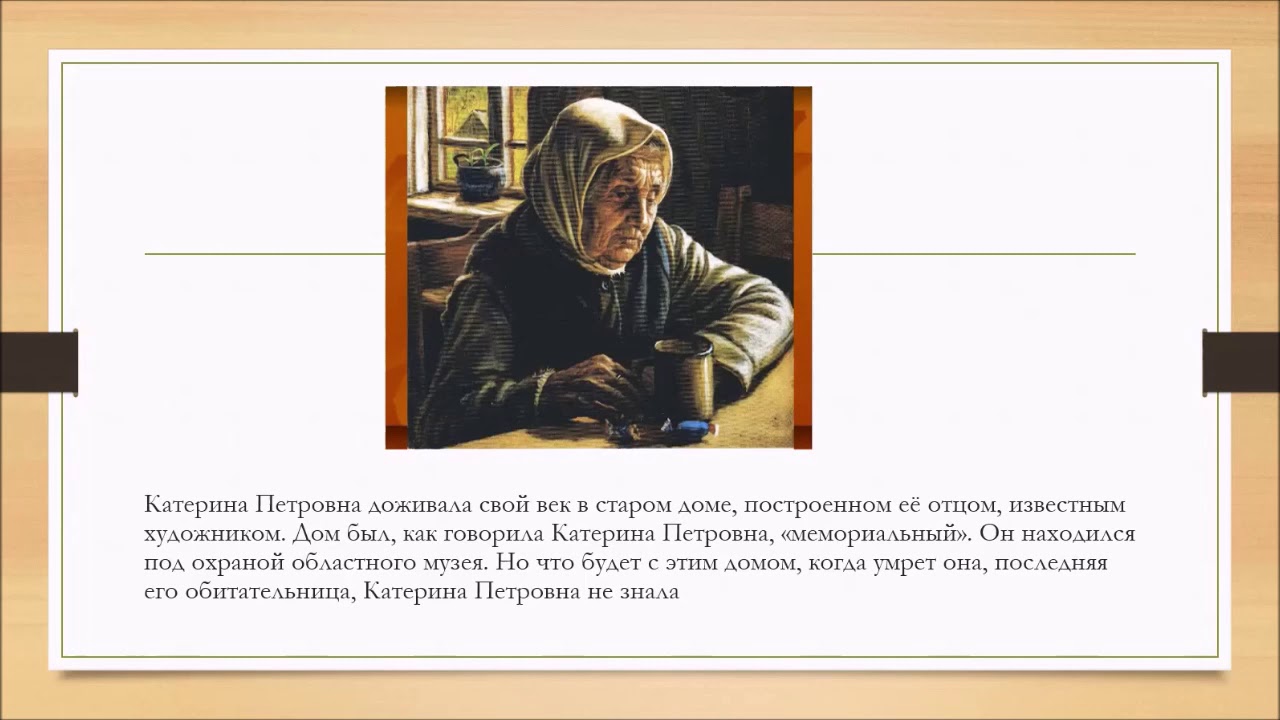 Катерина Петровна доживала свой век в старом доме, построенном её отцом, известным художником. Дом был, как говорила Катерина Петровна, «мемориальный». Он находился под охраной областного музея. Но что будет с этим домом, когда умрет она, последняя его обитательница, Катерина Петровна не знала